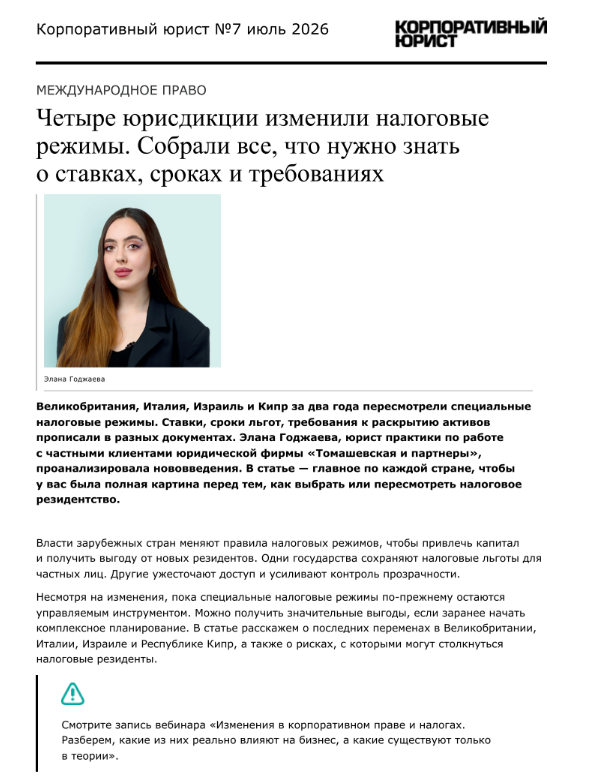 Корпоративный юрист №7 июль 2026

КОРПОРАТИВНЫЙ ЮРИСТ

МЕЖДУНАРОДНОЕ ПРАВО

Четыре юрисдикции изменили налоговые режимы. Собрали все, что нужно знать о ставках, сроках и требованиях

Элана Годжаева

Великобритания, Италия, Израиль и Кипр за два года пересмотрели специальные налоговые режимы. Ставки, сроки льгот, требования к раскрытию активов прописали в разных документах. Элана Годжаева, юрист практики по работе с частными клиентами юридической фирмы «Томашевская и партнеры», проанализировала нововведения. В статье — главное по каждой стране, чтобы у вас была полная картина перед тем, как выбрать или пересмотреть налоговое резидентство.

Власти зарубежных стран меняют правила налоговых режимов, чтобы привлечь капитал и получить выгоду от новых резидентов. Одни государства сохраняют налоговые льготы для частных лиц. Другие ужесточают доступ и усиливают контроль прозрачности.

Несмотря на изменения, пока специальные налоговые режимы по-прежнему остаются управляемым инструментом. Можно получить значительные выгоды, если заранее начать комплексное планирование. В статье расскажем о последних переменах в Великобритании, Италии, Израиле и Республике Кипр, а также о рисках, с которыми могут столкнуться налоговые резиденты.

Смотрите запись вебинара «Изменения в корпоративном праве и налогах. Разберем, какие из них реально влияют на бизнес, а какие существуют только в теории».